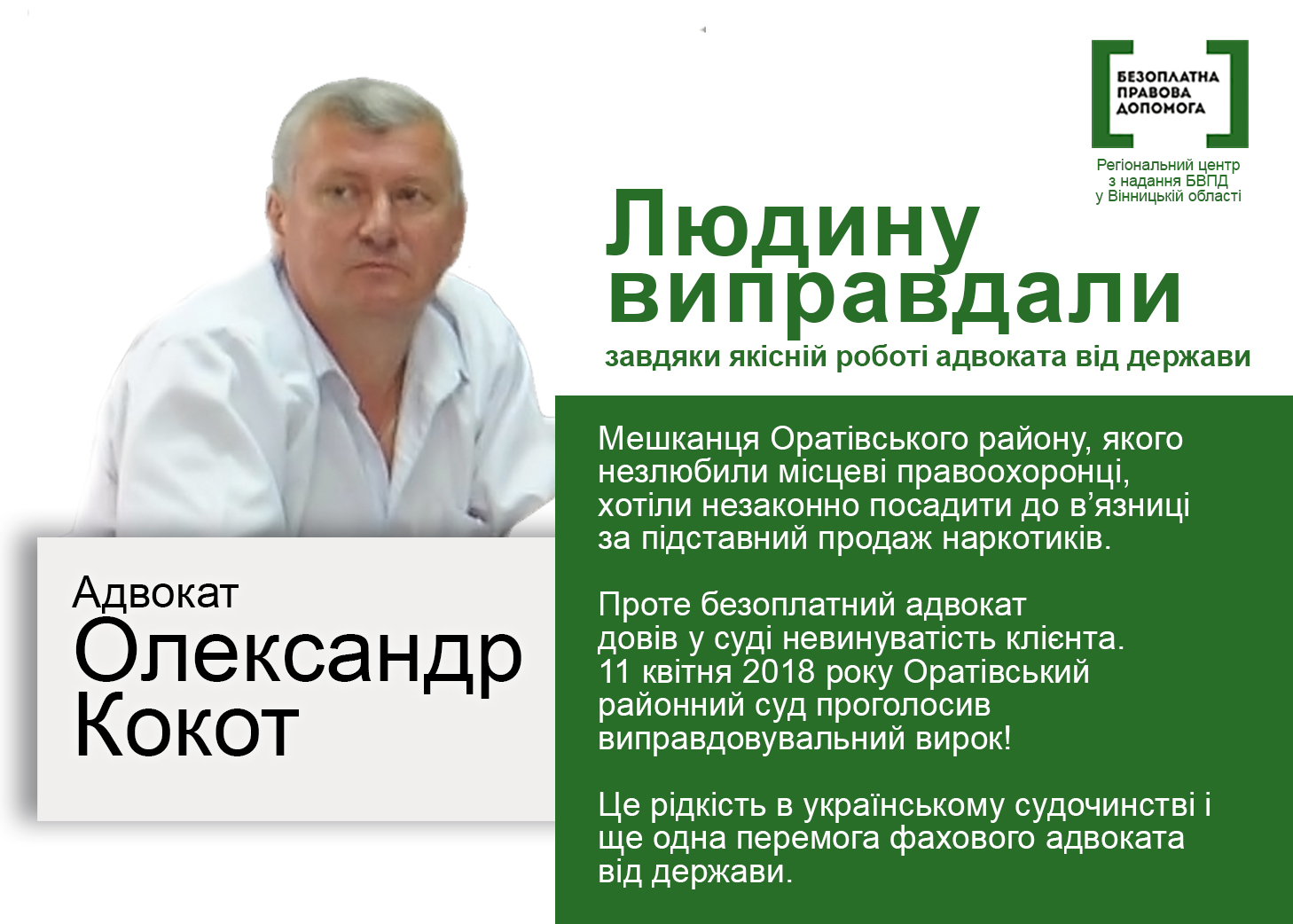 БЕЗОПЛАТНА
ПРАВОВА
ДОПОМОГА

Регіональний центр
з надання БВПД
у Вінницькій області

Людину виправдали

завдяки якісній роботі адвоката від держави

Мешканця Оратівського району, якого незлюбили місцеві правоохоронці, хотіли незаконно посадити до в'язниці за підставний продаж наркотиків.

Проте безоплатний адвокат довів у суді невинуватість клієнта. 11 квітня 2018 року Оратівський районний суд проголосив виправдовувальний вирок!

Це рідкість в українському судочинстві і ще одна перемога фахового адвоката від держави.

Адвокат
Олександр
Кокот